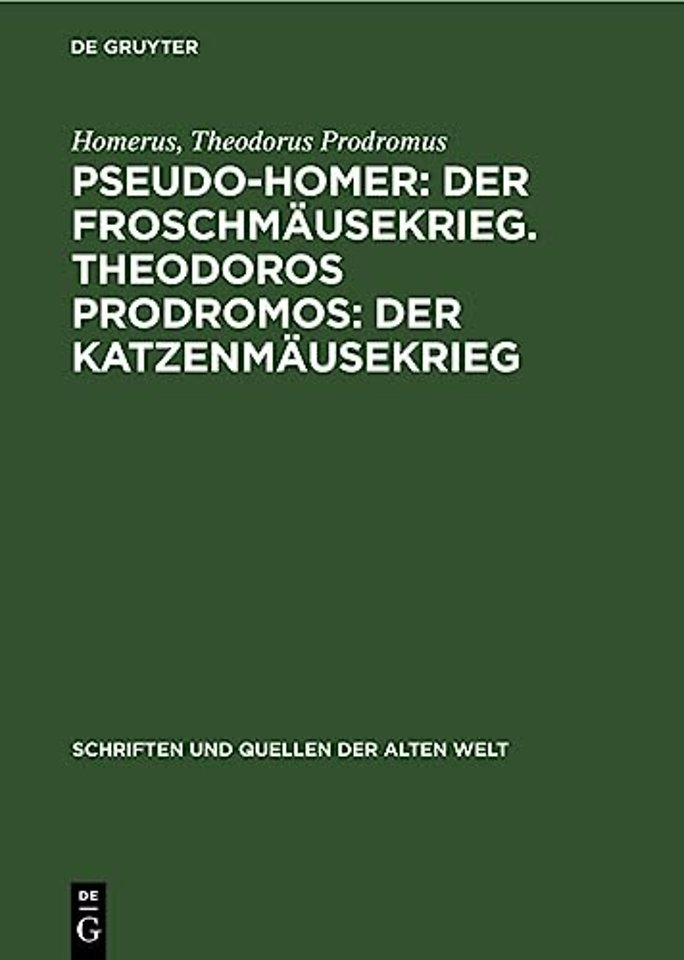 DE GRUYTER

Homerus, Theodorus Prodromus

PSEUDO-HOMER: DER FROSCHMÄUSEKRIEG. THEODOROS PRODROMOS: DER KATZENMÄUSEKRIEG

SCHRIFTEN UND QUELLEN DER ALTEN WELT

DE G